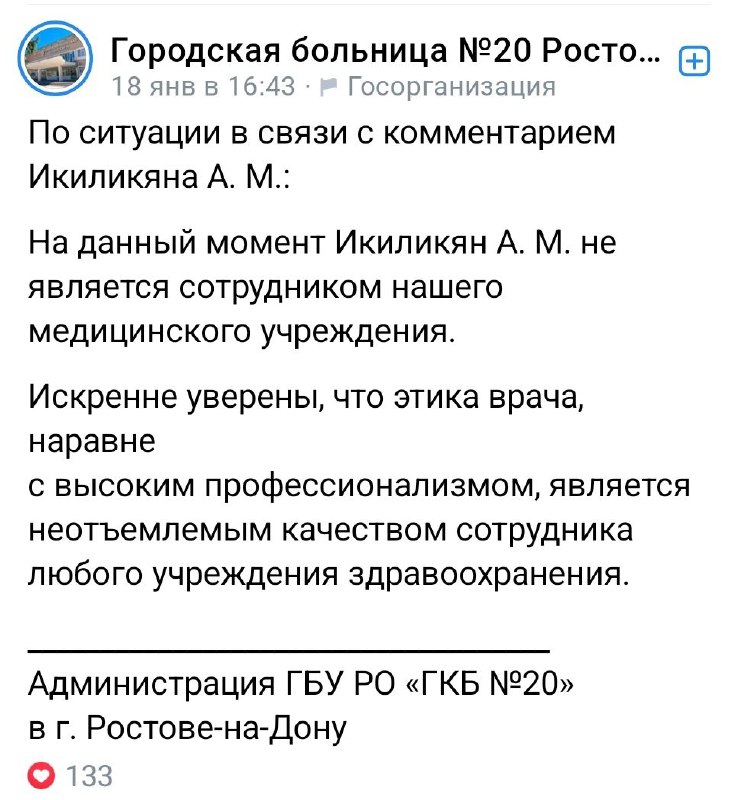 Городская больница №20 Росто...
18 янв в 16:43 · Госорганизация

По ситуации в связи с комментарием Икиликяна А. М.:

На данный момент Икиликян А. М. не является сотрудником нашего медицинского учреждения.

Искренне уверены, что этика врача, наравне
с высоким профессионализмом, является неотъемлемым качеством сотрудника любого учреждения здравоохранения.

Администрация ГБУ РО «ГКБ №20»
в г. Ростове-на-Дону

133